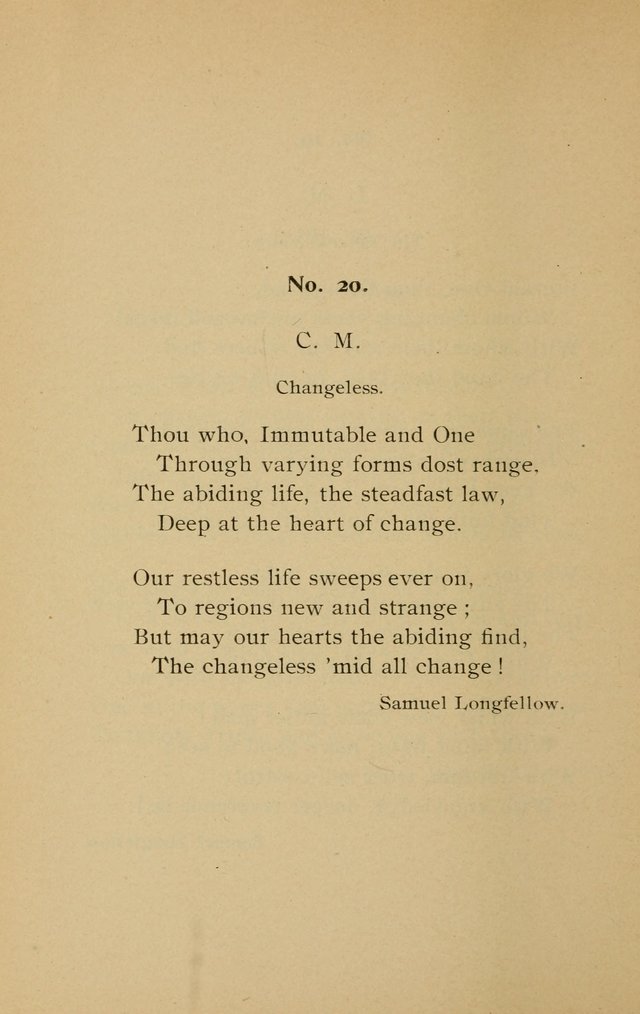 No. 20.

C. M.

Changeless.

Thou who, Immutable and One
Through varying forms dost range,
The abiding life, the steadfast law,
Deep at the heart of change.

Our restless life sweeps ever on,
To regions new and strange ;
But may our hearts the abiding find,
The changeless 'mid all change !

Samuel Longfellow.